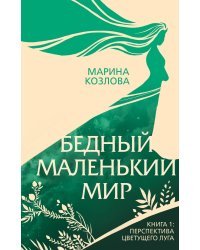 МАРИНА
КОЗЛОВА

БЕДНЫЙ
МАЛЕНЬКИЙ
МИР

КНИГА 1:
ПЕРСПЕКТИВА
ЦВЕТУЩЕГО ЛУГА